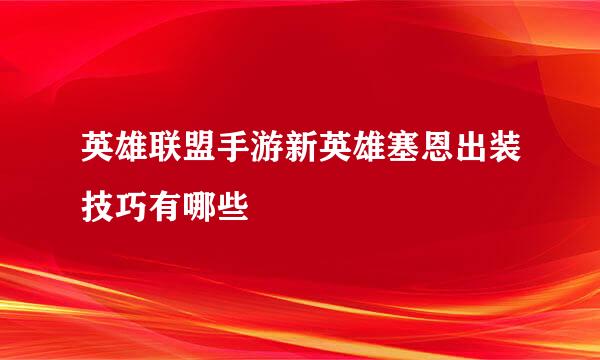 英雄联盟手游新英雄塞恩出装技巧有哪些